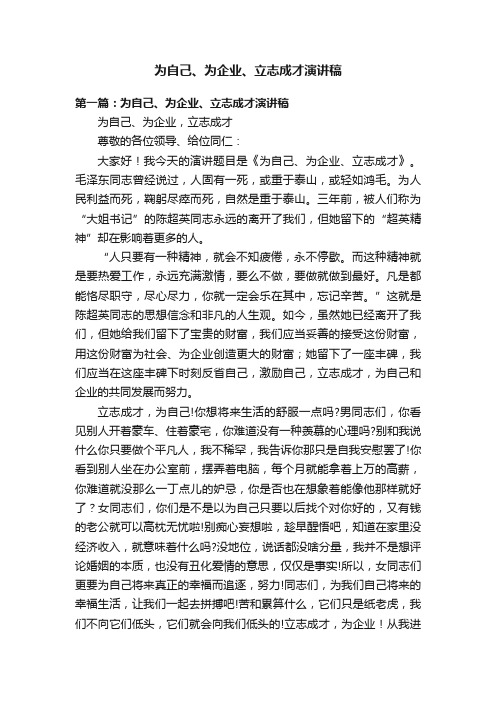 为自己、为企业、立志成才演讲稿

第一篇：为自己、为企业、立志成才演讲稿

为自己、为企业，立志成才

尊敬的各位领导、给位同仁：

大家好！我今天的演讲题目是《为自己、为企业、立志成才》。毛泽东同志曾经说过，人固有一死，或重于泰山，或轻如鸿毛。为人民利益而死，鞠躬尽瘁而死，自然是重于泰山。三年前，被人们称为“大姐书记”的陈超英同志永远的离开了我们，但她留下的“超英精神”却在影响着更多的人。

“人只要有一种精神，就会不知疲倦，永不停歇。而这种精神就是要热爱工作，永远充满激情，要么不做，要做就做到最好。凡是都能恪尽职守，尽心尽力，你就一定会乐在其中，忘记辛苦。”这就是陈超英同志的思想信念和非凡的人生观。如今，虽然她已经离开了我们，但她给我们留下了宝贵的财富，我们应当妥善的接受这份财富，用这份财富为社会、为企业创造更大的财富；她留下了一座丰碑，我们应当在这座丰碑下时刻反省自己，激励自己，立志成才，为自己和企业的共同发展而努力。

立志成才，为自己!你想将来生活的舒服一点吗?男同志们，你看见别人开着豪车、住着豪宅，你难道没有一种羡慕的心理吗?别和我说什么你只要做个平凡人，我不稀罕，我告诉你那只是自我安慰罢了!你看到别人坐在办公室前，摆弄着电脑，每个月就能拿着上万的高薪，你难道就没那么一丁点儿的妒忌，你是否也在想象着能像他那样就好了？女同志们，你们是不是以为自己只要以后找个对你好的，又有钱的老公就可以高枕无忧啦!别痴心妄想啦，趁早醒悟吧，知道在家里没经济收入，就意味着什么吗?没地位，说话都没啥分量，我并不是想评论婚姻的本质，也没有丑化爱情的意思，仅仅是事实!所以，女同志们更要为自己将来真正的幸福而追逐，努力!同志们，为我们自己将来的幸福生活，让我们一起去拼搏吧!苦和累算什么，它们只是纸老虎，我们不向它们低头，它们就会向我们低头的!立志成才，为企业！从我进